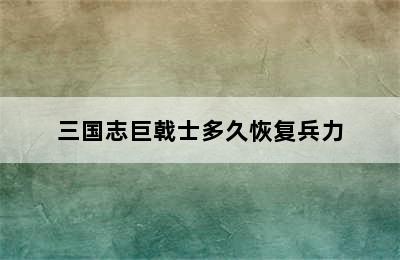 三国志巨戟士多久恢复兵力